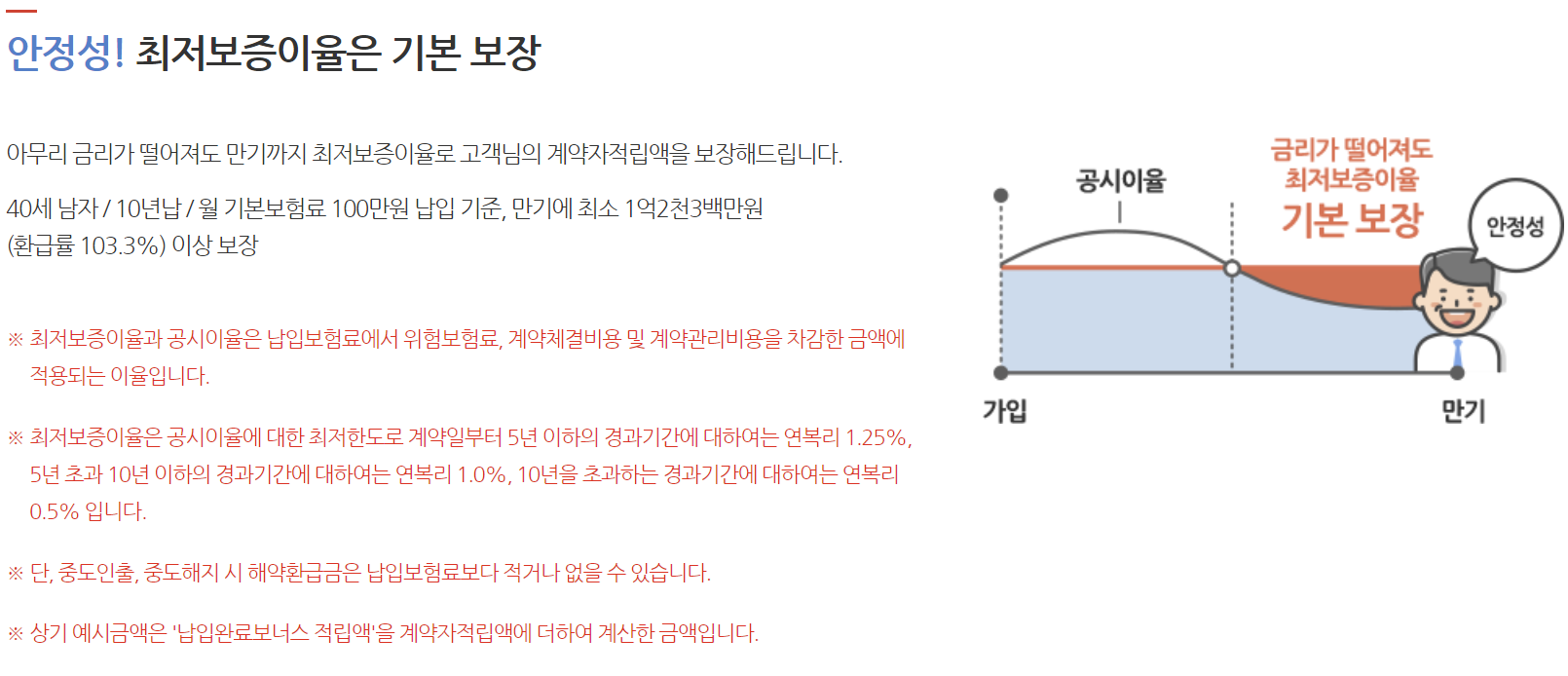 안정성! 최저보증이율은 기본 보장

아무리 금리가 떨어져도 만기까지 최저보증이율로 고객님의 계약자적립액을 보장해드립니다.

40세 남자 / 10년납 / 월 기본보험료 100만원 납입 기준, 만기에 최소 1억2천3백만원 (환급률 103.3%) 이상 보장

※ 최저보증이율과 공시이율은 납입보험료에서 위험보험료, 계약체결비용 및 계약관리비용을 차감한 금액에 적용되는 이율입니다.

※ 최저보증이율은 공시이율에 대한 최저한도로 계약일부터 5년 이하의 경과기간에 대하여는 연복리 1.25%, 5년 초과 10년 이하의 경과기간에 대하여는 연복리 1.0%, 10년을 초과하는 경과기간에 대하여는 연복리 0.5% 입니다.

※ 단, 중도인출, 중도해지 시 해약환급금은 납입보험료보다 적거나 없을 수 있습니다.

※ 상기 예시금액은 '납입완료보너스 적립액'을 계약자적립액에 더하여 계산한 금액입니다.

공시이율

금리가 떨어져도
최저보증이율
기본 보장

안정성

가입

만기